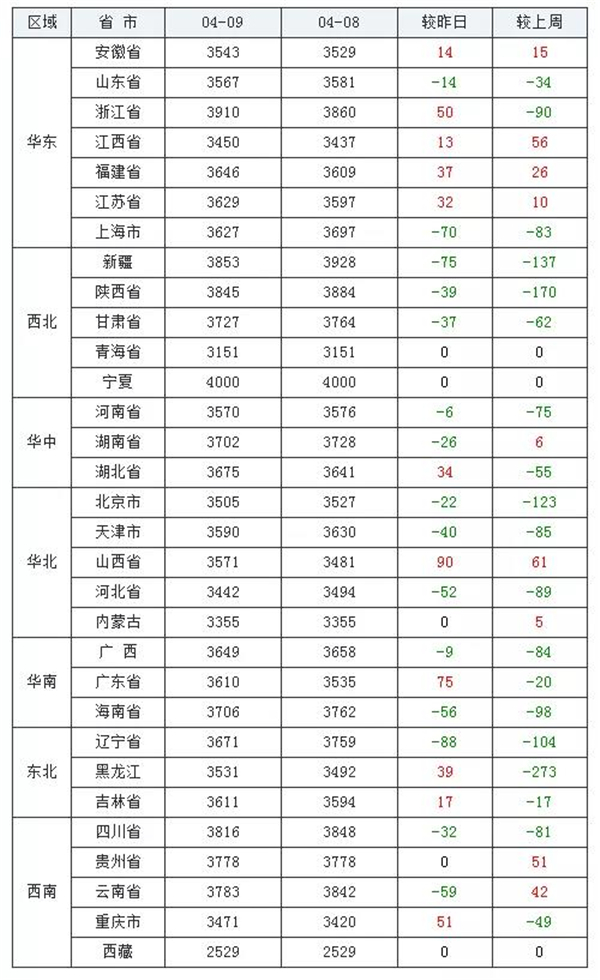 | 区域 | 省 市 | 04-09 | 04-08 | 较昨日 | 较上周 |
|---|---|---|---|---|---|
| 华东 | 安徽省 | 3543 | 3529 | 14 | 15 |
| | 山东省 | 3567 | 3581 | -14 | -34 |
| | 浙江省 | 3910 | 3860 | 50 | -90 |
| | 江西省 | 3450 | 3437 | 13 | 56 |
| | 福建省 | 3646 | 3609 | 37 | 26 |
| | 江苏省 | 3629 | 3597 | 32 | 10 |
| | 上海市 | 3627 | 3697 | -70 | -83 |
| 西北 | 新疆 | 3853 | 3928 | -75 | -137 |
| | 陕西省 | 3845 | 3884 | -39 | -170 |
| | 甘肃省 | 3727 | 3764 | -37 | -62 |
| | 青海省 | 3151 | 3151 | 0 | 0 |
| | 宁夏 | 4000 | 4000 | 0 | 0 |
| 华中 | 河南省 | 3570 | 3576 | -6 | -75 |
| | 湖南省 | 3702 | 3728 | -26 | 6 |
| | 湖北省 | 3675 | 3641 | 34 | -55 |
| 华北 | 北京市 | 3505 | 3527 | -22 | -123 |
| | 天津市 | 3590 | 3630 | -40 | -85 |
| | 山西省 | 3571 | 3481 | 90 | 61 |
| | 河北省 | 3442 | 3494 | -52 | -89 |
| | 内蒙古 | 3355 | 3355 | 0 | 5 |
| 华南 | 广 西 | 3649 | 3658 | -9 | -84 |
| | 广东省 | 3610 | 3535 | 75 | -20 |
| | 海南省 | 3706 | 3762 | -56 | -98 |
| 东北 | 辽宁省 | 3671 | 3759 | -88 | -104 |
| | 黑龙江 | 3531 | 3492 | 39 | -273 |
| | 吉林省 | 3611 | 3594 | 17 | -17 |
| 西南 | 四川省 | 3816 | 3848 | -32 | -81 |
| | 贵州省 | 3778 | 3778 | 0 | 51 |
| | 云南省 | 3783 | 3842 | -59 | 42 |
| | 重庆市 | 3471 | 3420 | 51 | -49 |
| | 西藏 | 2529 | 2529 | 0 | 0 |